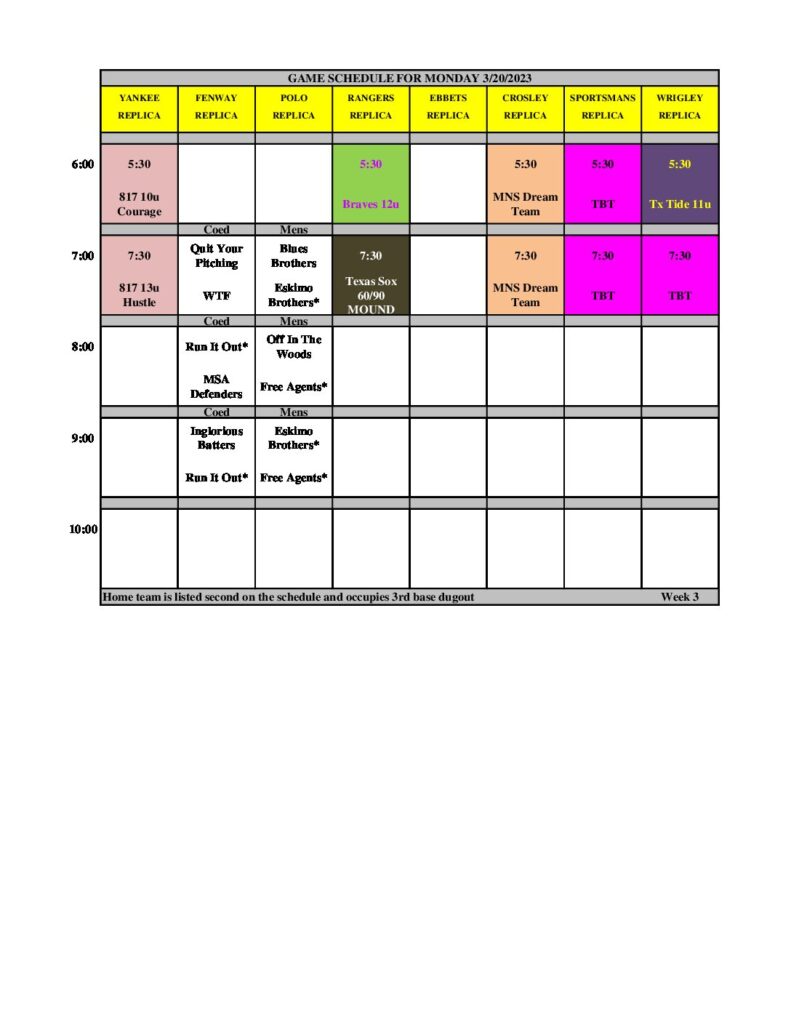 GAME SCHEDULE FOR MONDAY 3/20/2023

| | YANKEE REPLICA | FENWAY REPLICA | POLO REPLICA | RANGERS REPLICA | EBBETS REPLICA | CROSLEY REPLICA | SPORTSMANS REPLICA | WRIGLEY REPLICA |
|---|---|---|---|---|---|---|---|---|
| 6:00 | 5:30 817 10u Courage | | | 5:30 Braves 12u | | 5:30 MNS Dream Team | 5:30 TBT | 5:30 Tx Tide 11u |
| | | Coed | Mens | | | | | |
| 7:00 | 7:30 817 13u Hustle | Quit Your Pitching WTF | Blues Brothers Eskimo Brothers* | 7:30 Texas Sox 60/90 MOUND | | 7:30 MNS Dream Team | 7:30 TBT | 7:30 TBT |
| | | Coed | Mens | | | | | |
| 8:00 | | Run It Out* MSA Defenders | Off In The Woods Free Agents* | | | | | |
| | | Coed | Mens | | | | | |
| 9:00 | | Inglorious Batters Run It Out* | Eskimo Brothers* Free Agents* | | | | | |
| 10:00 | | | | | | | | |

Home team is listed second on the schedule and occupies 3rd base dugout Week 3